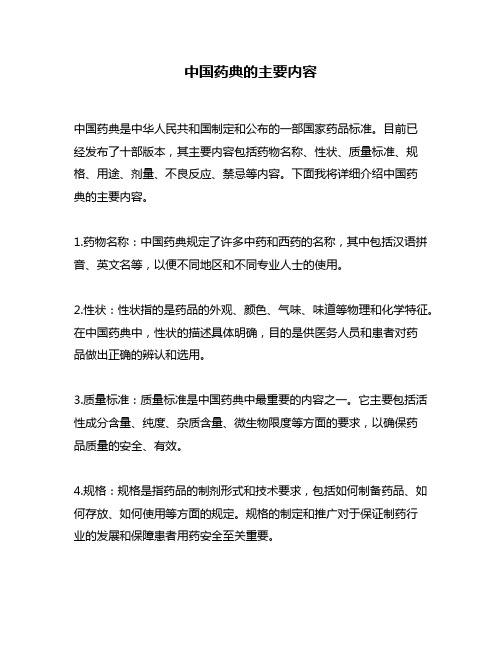 中国药典的主要内容

中国药典是中华人民共和国制定和公布的一部国家药品标准。目前已经发布了十部版本，其主要内容包括药物名称、性状、质量标准、规格、用途、剂量、不良反应、禁忌等内容。下面我将详细介绍中国药典的主要内容。

1.药物名称：中国药典规定了许多中药和西药的名称，其中包括汉语拼音、英文名等，以便不同地区和不同专业人士的使用。

2.性状：性状指的是药品的外观、颜色、气味、味道等物理和化学特征。在中国药典中，性状的描述具体明确，目的是供医务人员和患者对药品做出正确的辨认和选用。

3.质量标准：质量标准是中国药典中最重要的内容之一。它主要包括活性成分含量、纯度、杂质含量、微生物限度等方面的要求，以确保药品质量的安全、有效。

4.规格：规格是指药品的制剂形式和技术要求，包括如何制备药品、如何存放、如何使用等方面的规定。规格的制定和推广对于保证制药行业的发展和保障患者用药安全至关重要。